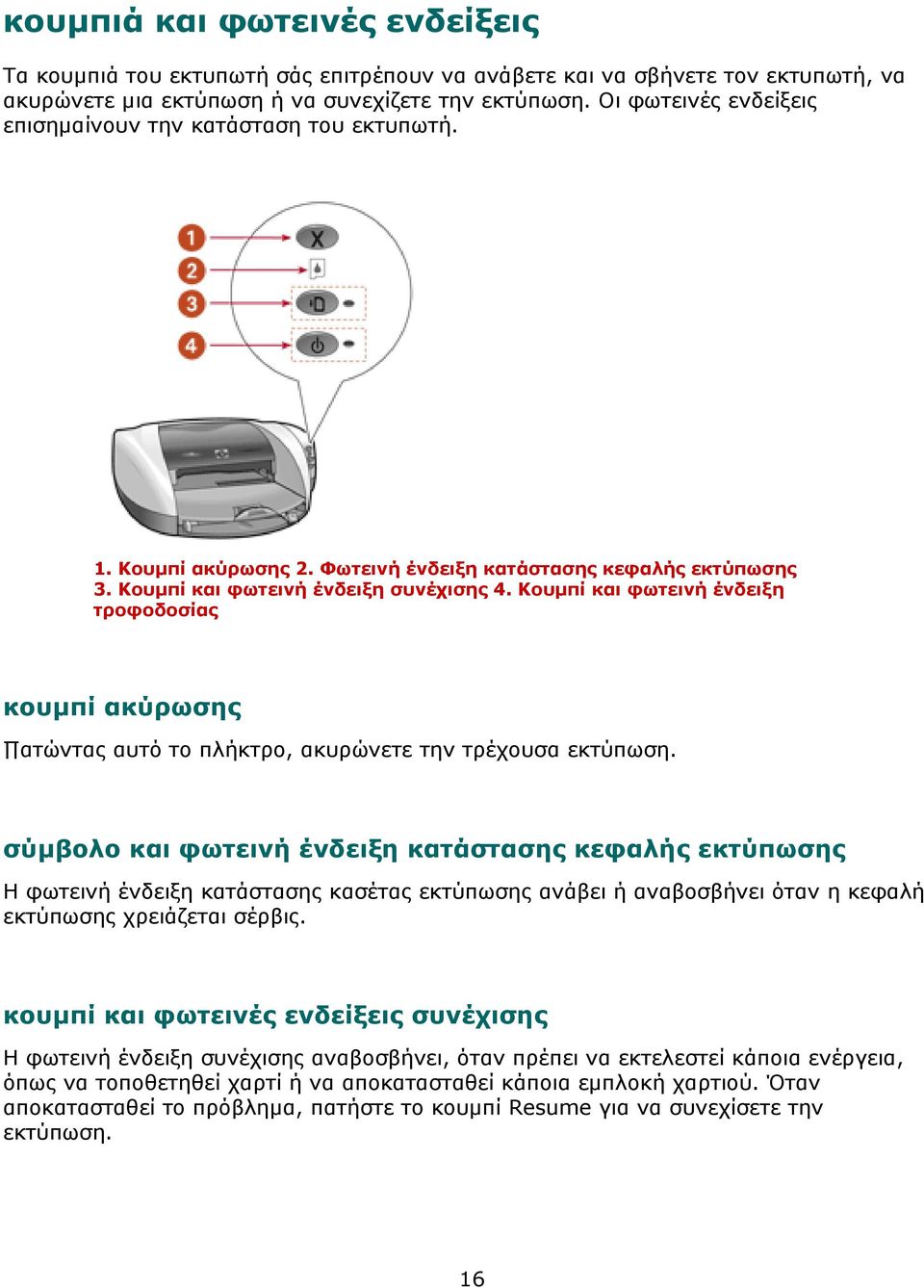 κουμπιά και φωτεινές ενδείξεις

Τα κουμπιά του εκτυπωτή σάς επιτρέπουν να ανάβετε και να σβήνετε τον εκτυπωτή, να ακυρώνετε μια εκτύπωση ή να συνεχίζετε την εκτύπωση. Οι φωτεινές ενδείξεις επισημαίνουν την κατάσταση του εκτυπωτή.

1
2
3
4

1. Κουμπί ακύρωσης 2. Φωτεινή ένδειξη κατάστασης κεφαλής εκτύπωσης 3. Κουμπί και φωτεινή ένδειξη συνέχισης 4. Κουμπί και φωτεινή ένδειξη τροφοδοσίας

κουμπί ακύρωσης

Πατώντας αυτό το πλήκτρο, ακυρώνετε την τρέχουσα εκτύπωση.

σύμβολο και φωτεινή ένδειξη κατάστασης κεφαλής εκτύπωσης

Η φωτεινή ένδειξη κατάστασης κασέτας εκτύπωσης ανάβει ή αναβοσβήνει όταν η κεφαλή εκτύπωσης χρειάζεται σέρβις.

κουμπί και φωτεινές ενδείξεις συνέχισης

Η φωτεινή ένδειξη συνέχισης αναβοσβήνει, όταν πρέπει να εκτελεστεί κάποια ενέργεια, όπως να τοποθετηθεί χαρτί ή να αποκατασταθεί κάποια εμπλοκή χαρτιού. Όταν αποκατασταθεί το πρόβλημα, πατήστε το κουμπί Resume για να συνεχίσετε την εκτύπωση.

16